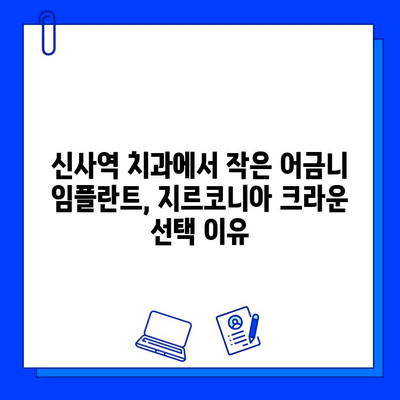 신사역 치과에서 작은 어금니 임플란트, 지르코니아 크라운 선택 이유